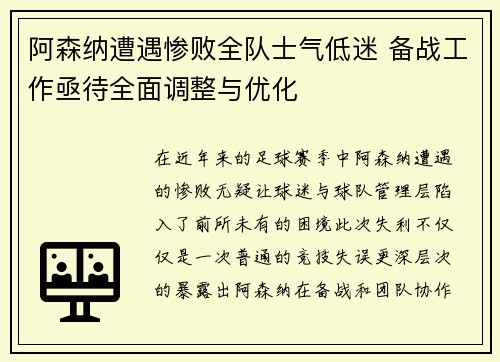 阿森纳遭遇惨败全队士气低迷 备战工作亟待全面调整与优化

在近年来的足球赛季中阿森纳遭遇的惨败无疑让球迷与球队管理层陷入了前所未有的困境此次失利不仅仅是一次普通的竞技失误更深层次的暴露出阿森纳在备战和团队协作